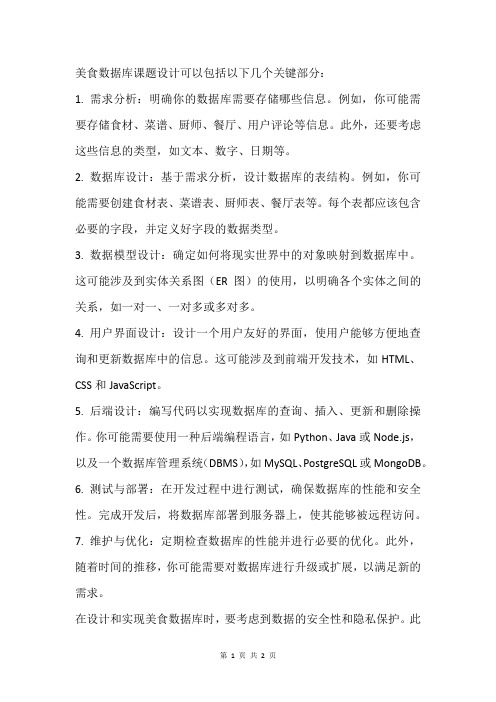 美食数据库课题设计可以包括以下几个关键部分：

1. 需求分析：明确你的数据库需要存储哪些信息。例如，你可能需要存储食材、菜谱、厨师、餐厅、用户评论等信息。此外，还要考虑这些信息的类型，如文本、数字、日期等。

2. 数据库设计：基于需求分析，设计数据库的表结构。例如，你可能需要创建食材表、菜谱表、厨师表、餐厅表等。每个表都应该包含必要的字段，并定义好字段的数据类型。

3. 数据模型设计：确定如何将现实世界中的对象映射到数据库中。这可能涉及到实体关系图（ER 图）的使用，以明确各个实体之间的关系，如一对一、一对多或多对多。

4. 用户界面设计：设计一个用户友好的界面，使用户能够方便地查询和更新数据库中的信息。这可能涉及到前端开发技术，如 HTML、CSS 和 JavaScript。

5. 后端设计：编写代码以实现数据库的查询、插入、更新和删除操作。你可能需要使用一种后端编程语言，如 Python、Java 或 Node.js，以及一个数据库管理系统（DBMS），如 MySQL、PostgreSQL 或 MongoDB。

6. 测试与部署：在开发过程中进行测试，确保数据库的性能和安全性。完成开发后，将数据库部署到服务器上，使其能够被远程访问。

7. 维护与优化：定期检查数据库的性能并进行必要的优化。此外，随着时间的推移，你可能需要对数据库进行升级或扩展，以满足新的需求。

在设计和实现美食数据库时，要考虑到数据的安全性和隐私保护。此

第 1 页 共 2 页